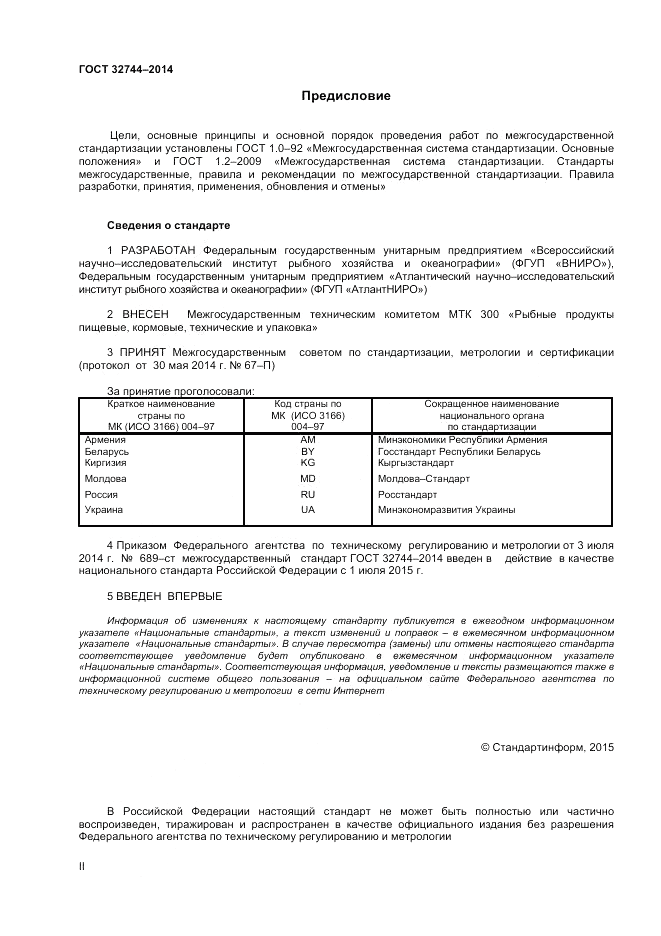 ГОСТ 32744–2014

Предисловие

Цели, основные принципы и основной порядок проведения работ по межгосударственной стандартизации установлены ГОСТ 1.0–92 «Межгосударственная система стандартизации. Основные положения» и ГОСТ 1.2–2009 «Межгосударственная система стандартизации. Стандарты межгосударственные, правила и рекомендации по межгосударственной стандартизации. Правила разработки, принятия, применения, обновления и отмены»

Сведения о стандарте

1 РАЗРАБОТАН Федеральным государственным унитарным предприятием «Всероссийский научно–исследовательский институт рыбного хозяйства и океанографии» (ФГУП «ВНИРО»), Федеральным государственным унитарным предприятием «Атлантический научно–исследовательский институт рыбного хозяйства и океанографии» (ФГУП «АтлантНИРО»)

2 ВНЕСЕН Межгосударственным техническим комитетом МТК 300 «Рыбные продукты пищевые, кормовые, технические и упаковка»

3 ПРИНЯТ Межгосударственным советом по стандартизации, метрологии и сертификации (протокол от 30 мая 2014 г. № 67–П)

За принятие проголосовали:

| Краткое наименование страны по МК (ИСО 3166) 004–97 | Код страны по МК (ИСО 3166) 004–97 | Сокращенное наименование национального органа по стандартизации |
|---|---|---|
| Армения | AM | Минэкономики Республики Армения |
| Беларусь | BY | Госстандарт Республики Беларусь |
| Киргизия | KG | Кыргызстандарт |
| Молдова | MD | Молдова–Стандарт |
| Россия | RU | Росстандарт |
| Украина | UA | Минэкономразвития Украины |

4 Приказом Федерального агентства по техническому регулированию и метрологии от 3 июля 2014 г. № 689–ст межгосударственный стандарт ГОСТ 32744–2014 введен в действие в качестве национального стандарта Российской Федерации с 1 июля 2015 г.

5 ВВЕДЕН ВПЕРВЫЕ

Информация об изменениях к настоящему стандарту публикуется в ежегодном информационном указателе «Национальные стандарты», а текст изменений и поправок – в ежемесячном информационном указателе «Национальные стандарты». В случае пересмотра (замены) или отмены настоящего стандарта соответствующее уведомление будет опубликовано в ежемесячном информационном указателе «Национальные стандарты». Соответствующая информация, уведомление и тексты размещаются также в информационной системе общего пользования – на официальном сайте Федерального агентства по техническому регулированию и метрологии в сети Интернет

© Стандартинформ, 2015

В Российской Федерации настоящий стандарт не может быть полностью или частично воспроизведен, тиражирован и распространен в качестве официального издания без разрешения Федерального агентства по техническому регулированию и метрологии

II